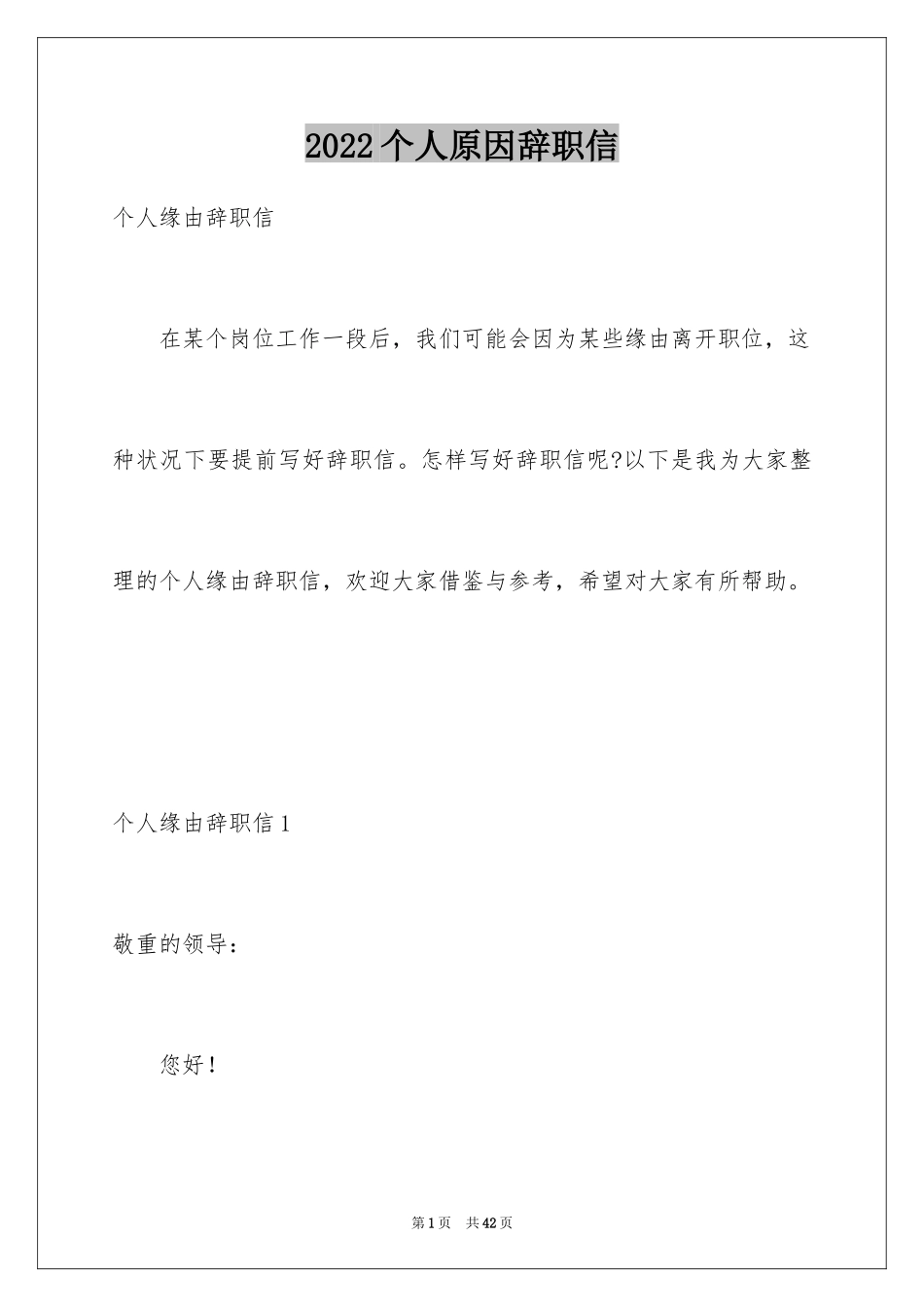 2022个人原因辞职信

个人缘由辞职信

在某个岗位工作一段后，我们可能会因为某些缘由离开职位，这种状况下要提前写好辞职信。怎样写好辞职信呢?以下是我为大家整理的个人缘由辞职信，欢迎大家借鉴与参考，希望对大家有所帮助。

个人缘由辞职信1

敬重的领导：

您好！

第1页　共42页